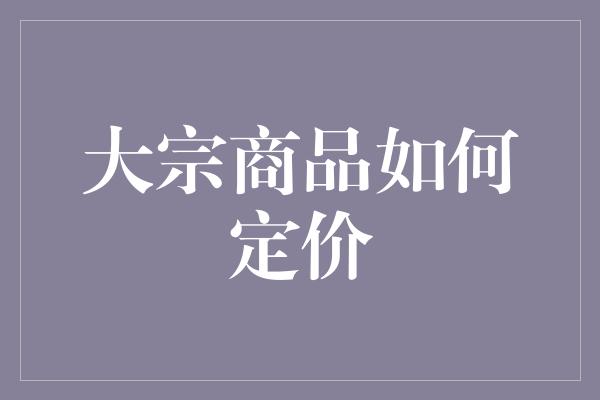 大宗商品如何定价